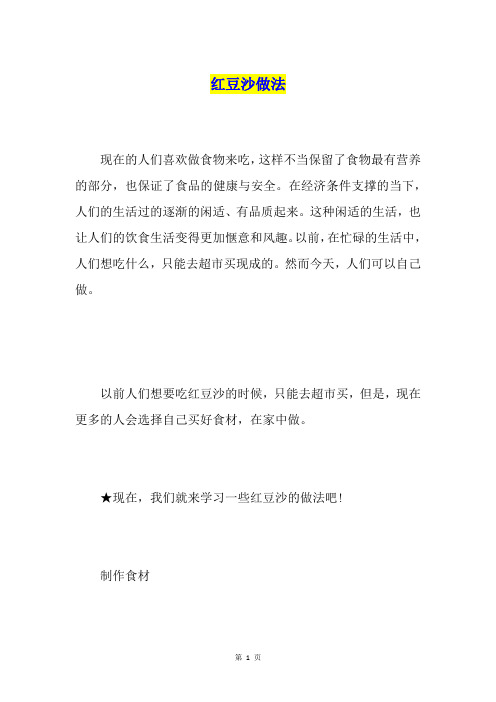 红豆沙做法

现在的人们喜欢做食物来吃，这样不当保留了食物最有营养的部分，也保证了食品的健康与安全。在经济条件支撑的当下，人们的生活过的逐渐的闲适、有品质起来。这种闲适的生活，也让人们的饮食生活变得更加惬意和风趣。以前，在忙碌的生活中，人们想吃什么，只能去超市买现成的。然而今天，人们可以自己做。

以前人们想要吃红豆沙的时候，只能去超市买，但是，现在更多的人会选择自己买好食材，在家中做。

★现在，我们就来学习一些红豆沙的做法吧！

制作食材

第 1 页